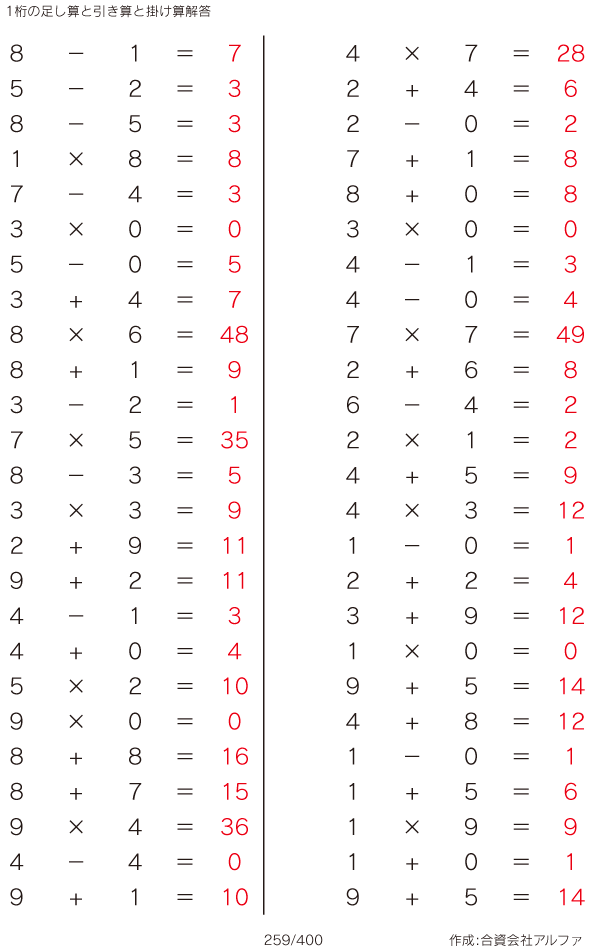 1桁の足し算と引き算と掛け算解答

$8 - 1 = 7$
$5 - 2 = 3$
$8 - 5 = 3$
$1 \times 8 = 8$
$7 - 4 = 3$
$3 \times 0 = 0$
$5 - 0 = 5$
$3 + 4 = 7$
$8 \times 6 = 48$
$8 + 1 = 9$
$3 - 2 = 1$
$7 \times 5 = 35$
$8 - 3 = 5$
$3 \times 3 = 9$
$2 + 9 = 11$
$9 + 2 = 11$
$4 - 1 = 3$
$4 + 0 = 4$
$5 \times 2 = 10$
$9 \times 0 = 0$
$8 + 8 = 16$
$8 + 7 = 15$
$9 \times 4 = 36$
$4 - 4 = 0$
$9 + 1 = 10$

$4 \times 7 = 28$
$2 + 4 = 6$
$2 - 0 = 2$
$7 + 1 = 8$
$8 + 0 = 8$
$3 \times 0 = 0$
$4 - 1 = 3$
$4 - 0 = 4$
$7 \times 7 = 49$
$2 + 6 = 8$
$6 - 4 = 2$
$2 \times 1 = 2$
$4 + 5 = 9$
$4 \times 3 = 12$
$1 - 0 = 1$
$2 + 2 = 4$
$3 + 9 = 12$
$1 \times 0 = 0$
$9 + 5 = 14$
$4 + 8 = 12$
$1 - 0 = 1$
$1 + 5 = 6$
$1 \times 9 = 9$
$1 + 0 = 1$
$9 + 5 = 14$

259/400

作成:合資会社アルファ